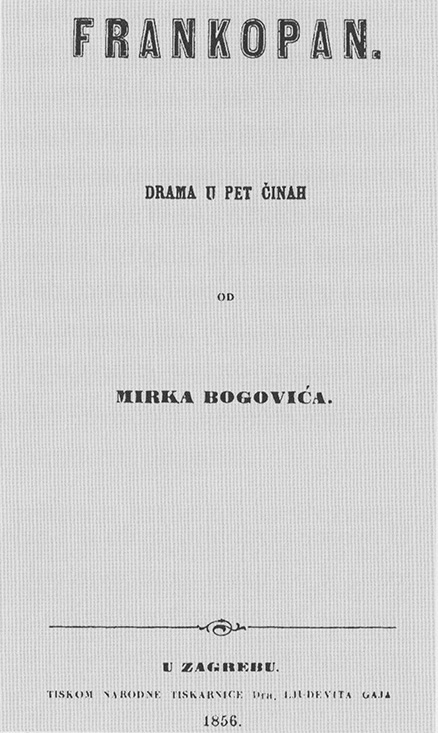 FRANKOPAN.

DRAMA U PET ČINAH

OD

MIRKA BOGOVIĆA.

U ZAGREBU.

TISKOM NARODNE TISKARNICE Dra. LJUDEVITA GAJA

1856.